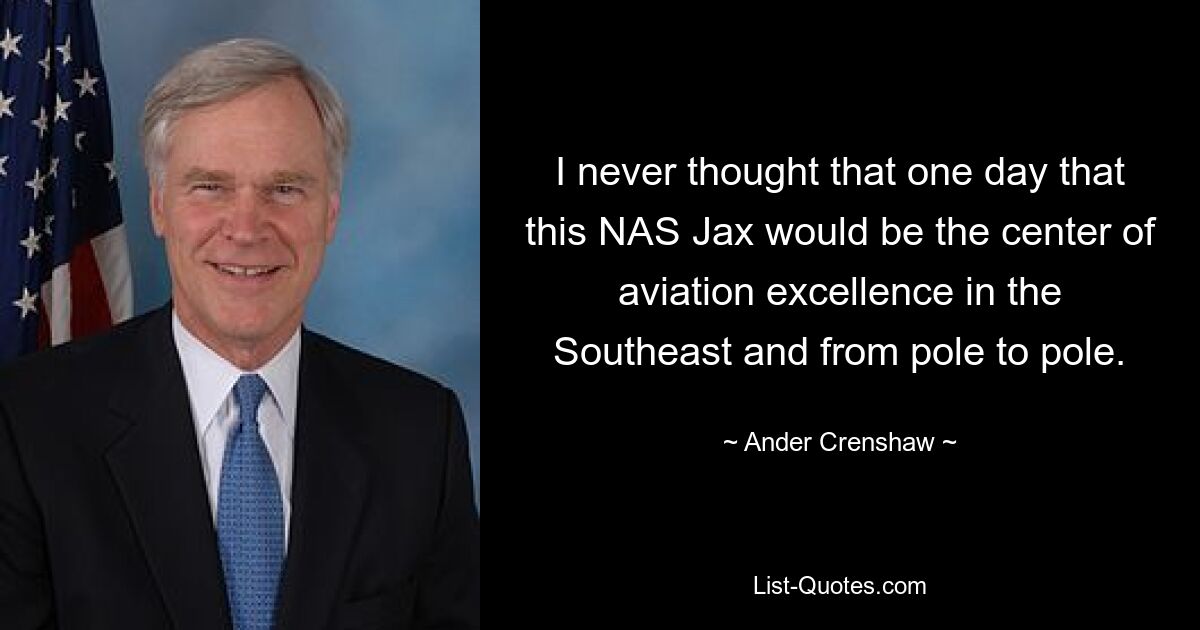 I never thought that one day that this NAS Jax would be the center of aviation excellence in the Southeast and from pole to pole.

~ Ander Crenshaw ~

List-Quotes.com